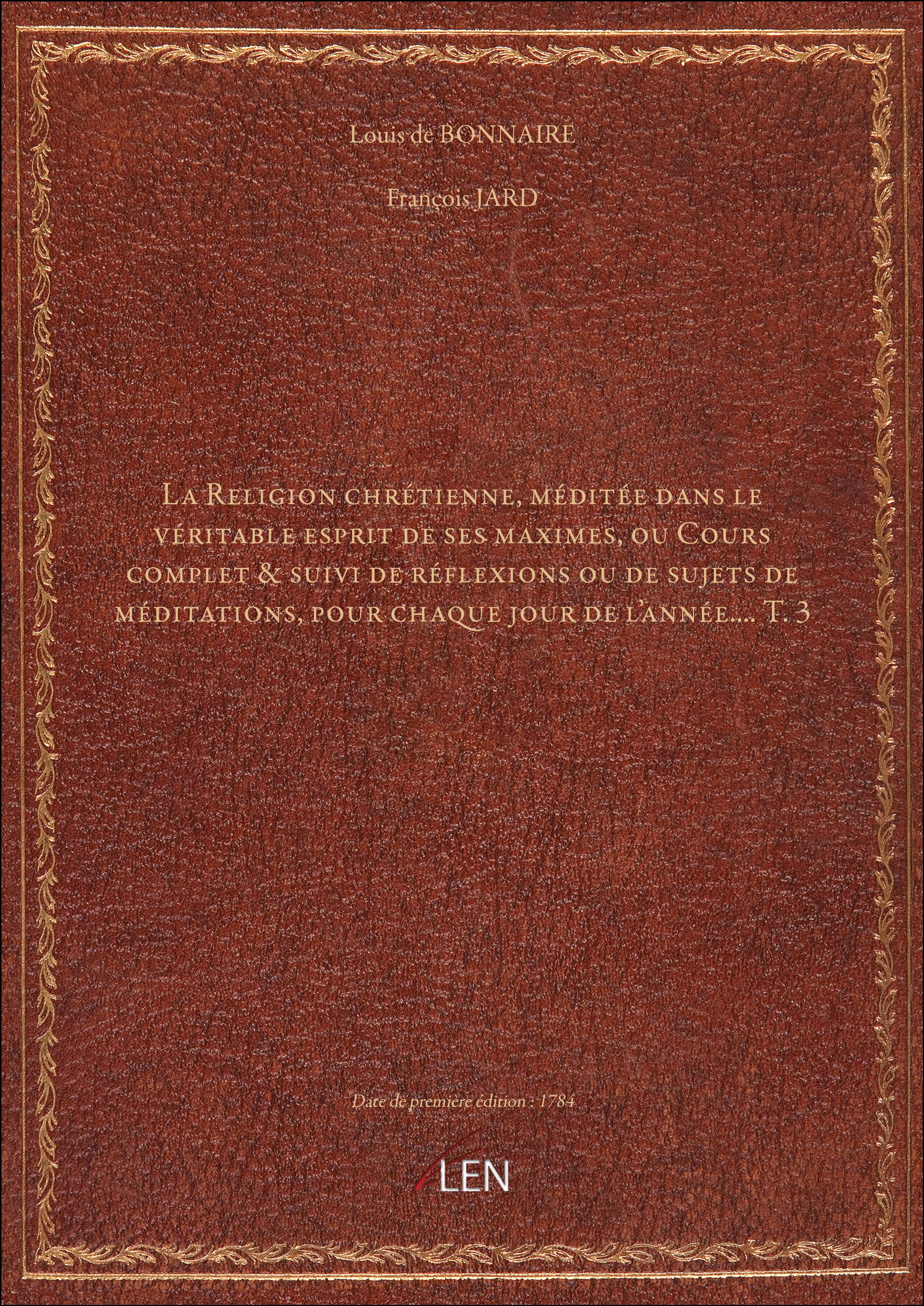 Louis de BONNAIRE

François JARD

La Religion chrétienne, méditée dans le véritable esprit de ses maximes, ou Cours complet & suivi de réflexions ou de sujets de méditations, pour chaque jour de l'année.... T. 3

Date de première édition : 1784

ALEN